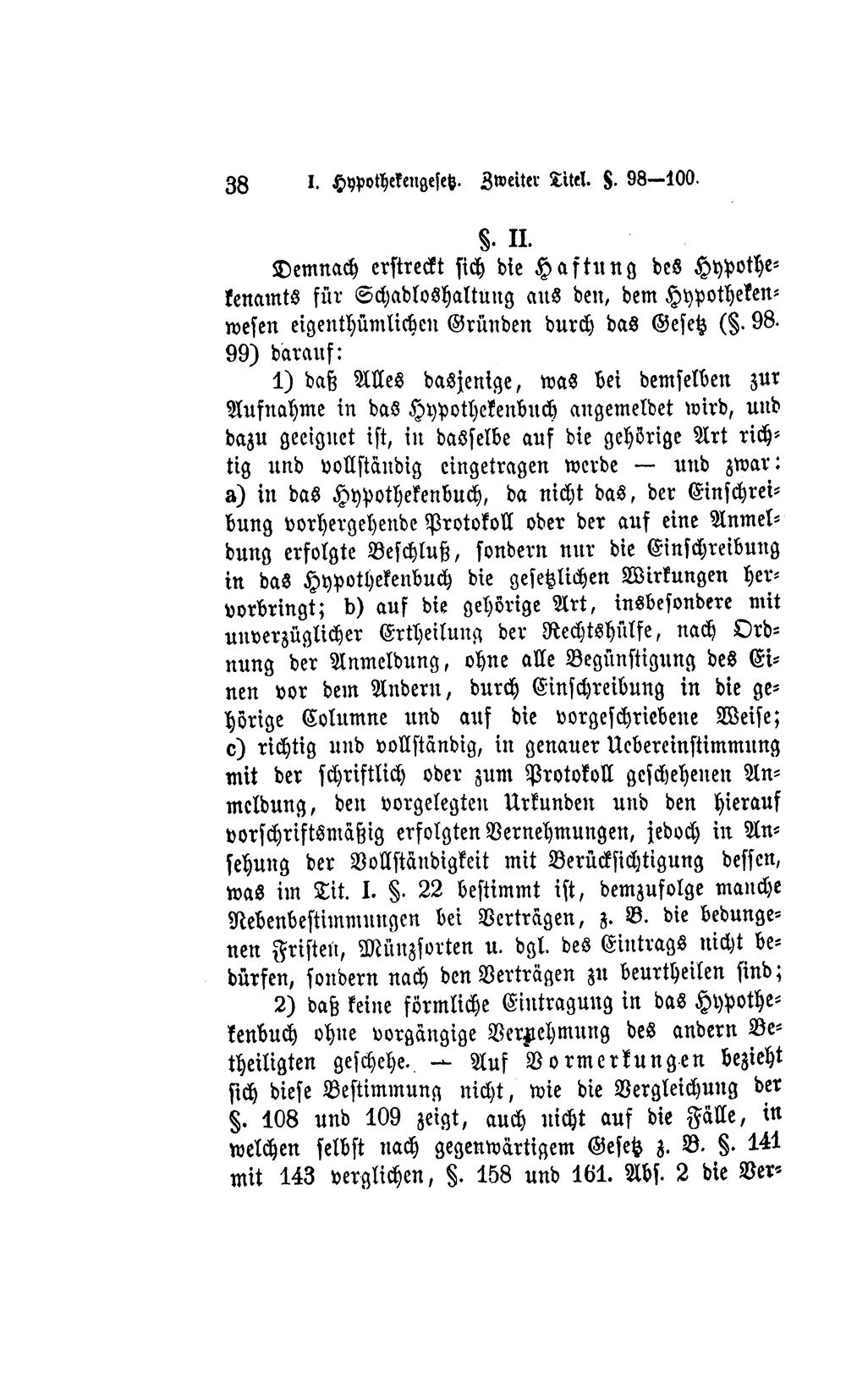 38 I. Hypothekengesetz. Zweiter Titel. §. 98—100.

§. II.

Demnach erstreckt sich die Haftung des Hypothekenamts für Schadloshaltung aus den, dem Hypothekenwesen eigenthümlichen Gründen durch das Gesetz (§. 98. 99) darauf:

1) daß Alles dasjenige, was bei demselben zur Aufnahme in das Hypothekenbuch angemeldet wird, und dazu geeignet ist, in dasselbe auf die gehörige Art richtig und vollständig eingetragen werde — und zwar: a) in das Hypothekenbuch, da nicht das, der Einschreibung vorhergehende Protokoll oder der auf eine Anmeldung erfolgte Beschluß, sondern nur die Einschreibung in das Hypothekenbuch die gesetzlichen Wirkungen hervorbringt; b) auf die gehörige Art, insbesondere mit unverzüglicher Ertheilung der Rechtshülfe, nach Ordnung der Anmeldung, ohne alle Begünstigung des Einen vor dem Andern, durch Einschreibung in die gehörige Columne und auf die vorgeschriebene Weise; c) richtig und vollständig, in genauer Uebereinstimmung mit der schriftlich oder zum Protokoll geschehenen Anmeldung, den vorgelegten Urkunden und den hierauf vorschriftsmäßig erfolgten Vernehmungen, jedoch in Ansehung der Vollständigkeit mit Berücksichtigung dessen, was im Tit. I. §. 22 bestimmt ist, demzufolge manche Nebenbestimmungen bei Verträgen, z. B. die bedungenen Fristen, Münzsorten u. dgl. des Eintrags nicht bedürfen, sondern nach den Verträgen zu beurtheilen sind;

2) daß keine förmliche Eintragung in das Hypothekenbuch ohne vorgängige Vernehmung des andern Betheiligten geschehe. — Auf Vormerkungen bezieht sich diese Bestimmung nicht, wie die Vergleichung der §. 108 und 109 zeigt, auch nicht auf die Fälle, in welchen selbst nach gegenwärtigem Gesetz z. B. §. 141 mit 143 verglichen, §. 158 und 161. Abs. 2 die Ver-